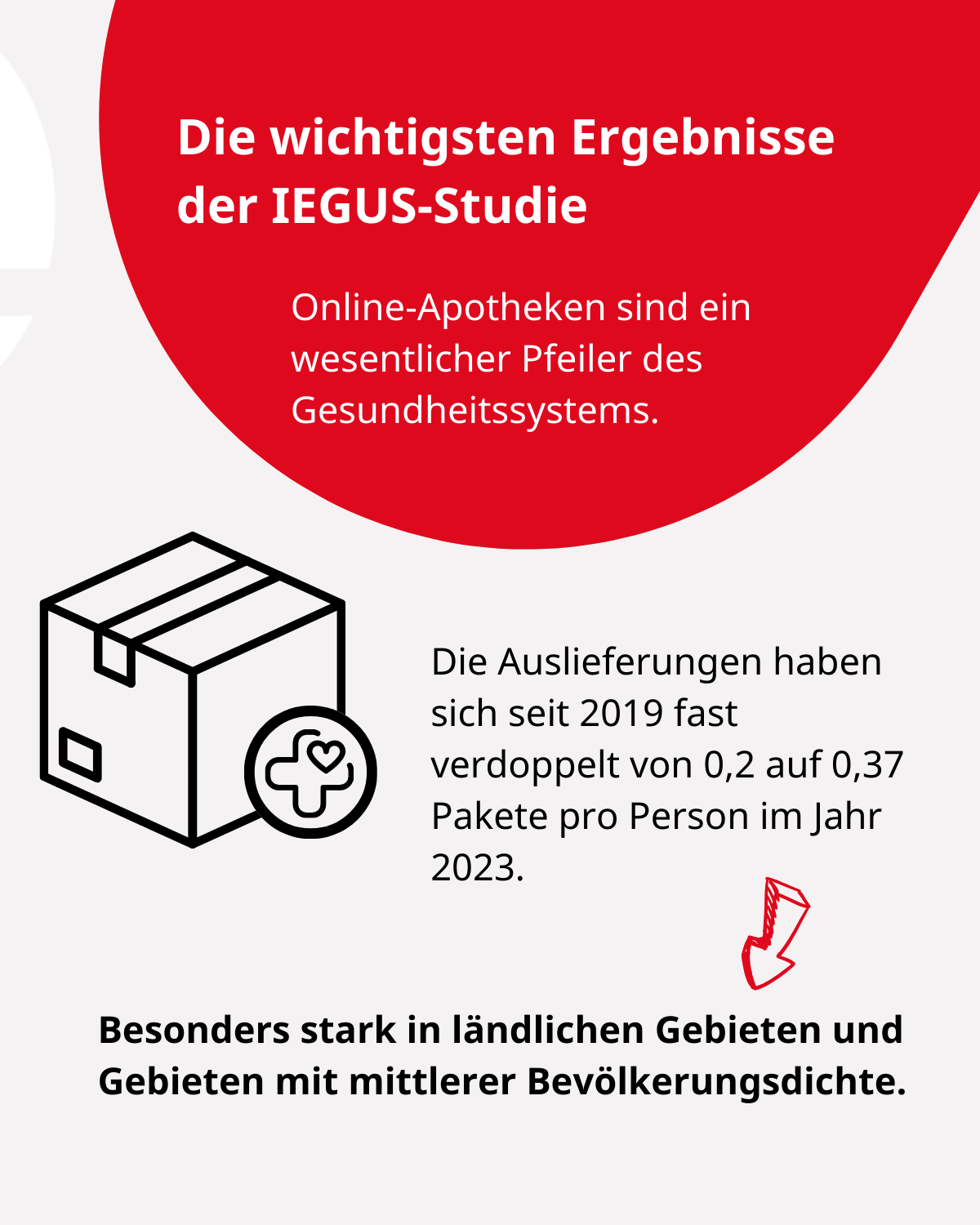 Die wichtigsten Ergebnisse der IEGUS-Studie

Online-Apotheken sind ein wesentlicher Pfeiler des Gesundheitssystems.

Die Auslieferungen haben sich seit 2019 fast verdoppelt von 0,2 auf 0,37 Pakete pro Person im Jahr 2023.

Besonders stark in ländlichen Gebieten und Gebieten mit mittlerer Bevölkerungsdichte.